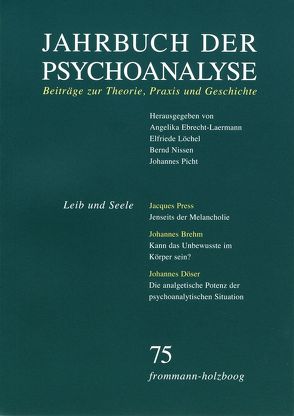 JAHRBUCH DER PSYCHOANALYSE

Beiträge zur Theorie, Praxis und Geschichte

Herausgegeben von
Angelika Ebrecht-Laermann
Elfriede Löchel
Bernd Nissen
Johannes Picht

Leib und Seele

Jacques Press
Jenseits der Melancholie

Johannes Brehm
Kann das Unbewusste im Körper sein?

Johannes Döser
Die analgetische Potenz der psychoanalytischen Situation

75

frommann-holzboog